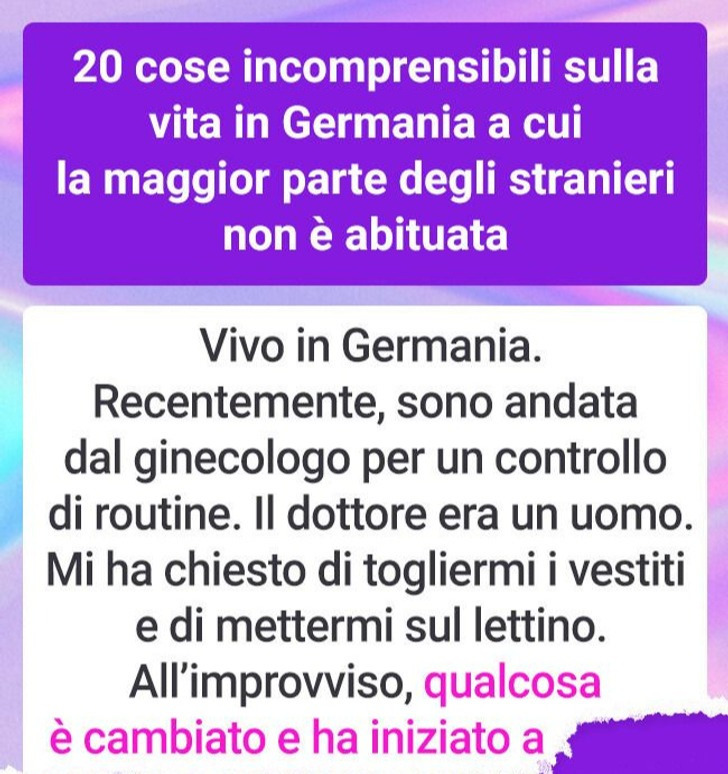 20 cose incomprensibili sulla vita in Germania a cui la maggior parte degli stranieri non è abituata

Vivo in Germania. Recentemente, sono andata dal ginecologo per un controllo di routine. Il dottore era un uomo. Mi ha chiesto di togliermi i vestiti e di mettermi sul lettino. All'improvviso, qualcosa è cambiato e ha iniziato a